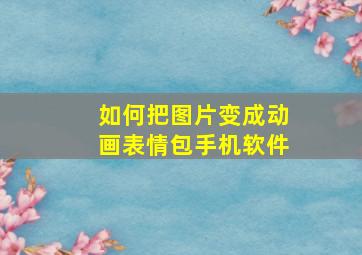 如何把图片变成动画表情包手机软件